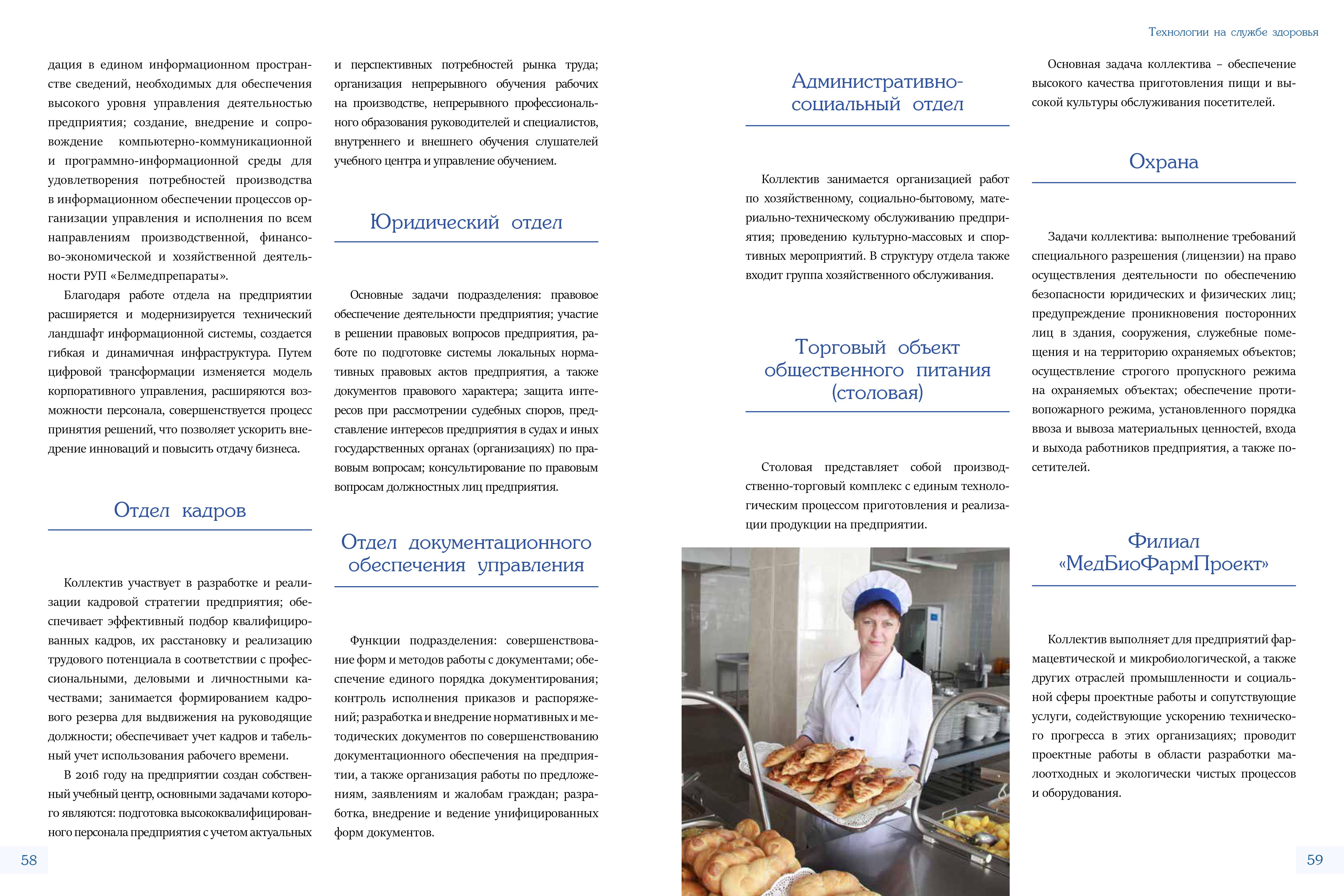 Технологии на службе здоровья

дация в едином информационном пространстве сведений, необходимых для обеспечения высокого уровня управления деятельностью предприятия; создание, внедрение и сопровождение компьютерно-коммуникационной и программно-информационной среды для удовлетворения потребностей производства в информационном обеспечении процессов организации управления и исполнения по всем направлениям производственной, финансово-экономической и хозяйственной деятельности РУП «Белмедпрепараты».

Благодаря работе отдела на предприятии расширяется и модернизируется технический ландшафт информационной системы, создается гибкая и динамичная инфраструктура. Путем цифровой трансформации изменяется модель корпоративного управления, расширяются возможности персонала, совершенствуется процесс принятия решений, что позволяет ускорить внедрение инноваций и повысить отдачу бизнеса.

Отдел кадров

Коллектив участвует в разработке и реализации кадровой стратегии предприятия; обеспечивает эффективный подбор квалифицированных кадров, их расстановку и реализацию трудового потенциала в соответствии с профессиональными, деловыми и личностными качествами; занимается формированием кадрового резерва для выдвижения на руководящие должности; обеспечивает учет кадров и табельный учет использования рабочего времени.

В 2016 году на предприятии создан собственный учебный центр, основными задачами которого являются: подготовка высококвалифицированного персонала предприятия с учетом актуальных

и перспективных потребностей рынка труда; организация непрерывного обучения рабочих на производстве, непрерывного профессионального образования руководителей и специалистов, внутреннего и внешнего обучения слушателей учебного центра и управление обучением.

Юридический отдел

Основные задачи подразделения: правовое обеспечение деятельности предприятия; участие в решении правовых вопросов предприятия, работе по подготовке системы локальных нормативных правовых актов предприятия, а также документов правового характера; защита интересов при рассмотрении судебных споров, представление интересов предприятия в судах и иных государственных органах (организациях) по правовым вопросам; консультирование по правовым вопросам должностных лиц предприятия.

Отдел документационного обеспечения управления

Функции подразделения: совершенствование форм и методов работы с документами; обеспечение единого порядка документирования; контроль исполнения приказов и распоряжений; разработка и внедрение нормативных и методических документов по совершенствованию документационного обеспечения на предприятии, а также организация работы по предложениям, заявлениям и жалобам граждан; разработка, внедрение и ведение унифицированных форм документов.

58

Административно-социальный отдел

Коллектив занимается организацией работ по хозяйственному, социально-бытовому, материально-техническому обслуживанию предприятия; проведению культурно-массовых и спортивных мероприятий. В структуру отдела также входит группа хозяйственного обслуживания.

Торговый объект общественного питания (столовая)

Столовая представляет собой производственно-торговый комплекс с единым технологическим процессом приготовления и реализации продукции на предприятии.

Основная задача коллектива – обеспечение высокого качества приготовления пищи и высокой культуры обслуживания посетителей.

Охрана

Задачи коллектива: выполнение требований специального разрешения (лицензии) на право осуществления деятельности по обеспечению безопасности юридических и физических лиц; предупреждение проникновения посторонних лиц в здания, сооружения, служебные помещения и на территорию охраняемых объектов; осуществление строгого пропускного режима на охраняемых объектах; обеспечение противопожарного режима, установленного порядка ввоза и вывоза материальных ценностей, входа и выхода работников предприятия, а также посетителей.

Филиал «МедБиоФармПроект»

Коллектив выполняет для предприятий фармацевтической и микробиологической, а также других отраслей промышленности и социальной сферы проектные работы и сопутствующие услуги, содействующие ускорению технического прогресса в этих организациях; проводит проектные работы в области разработки малоотходных и экологически чистых процессов и оборудования.

59